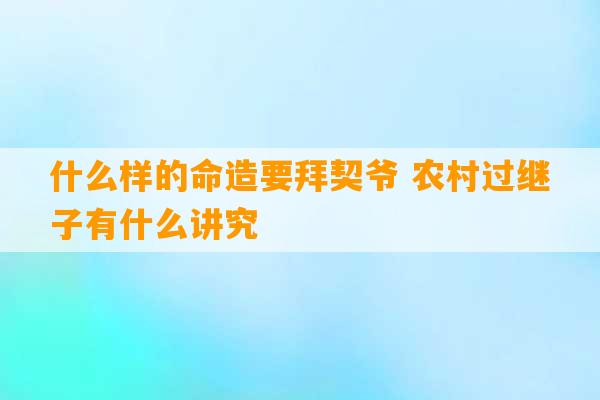 什么样的命造要拜契爷 农村过继子有什么讲究